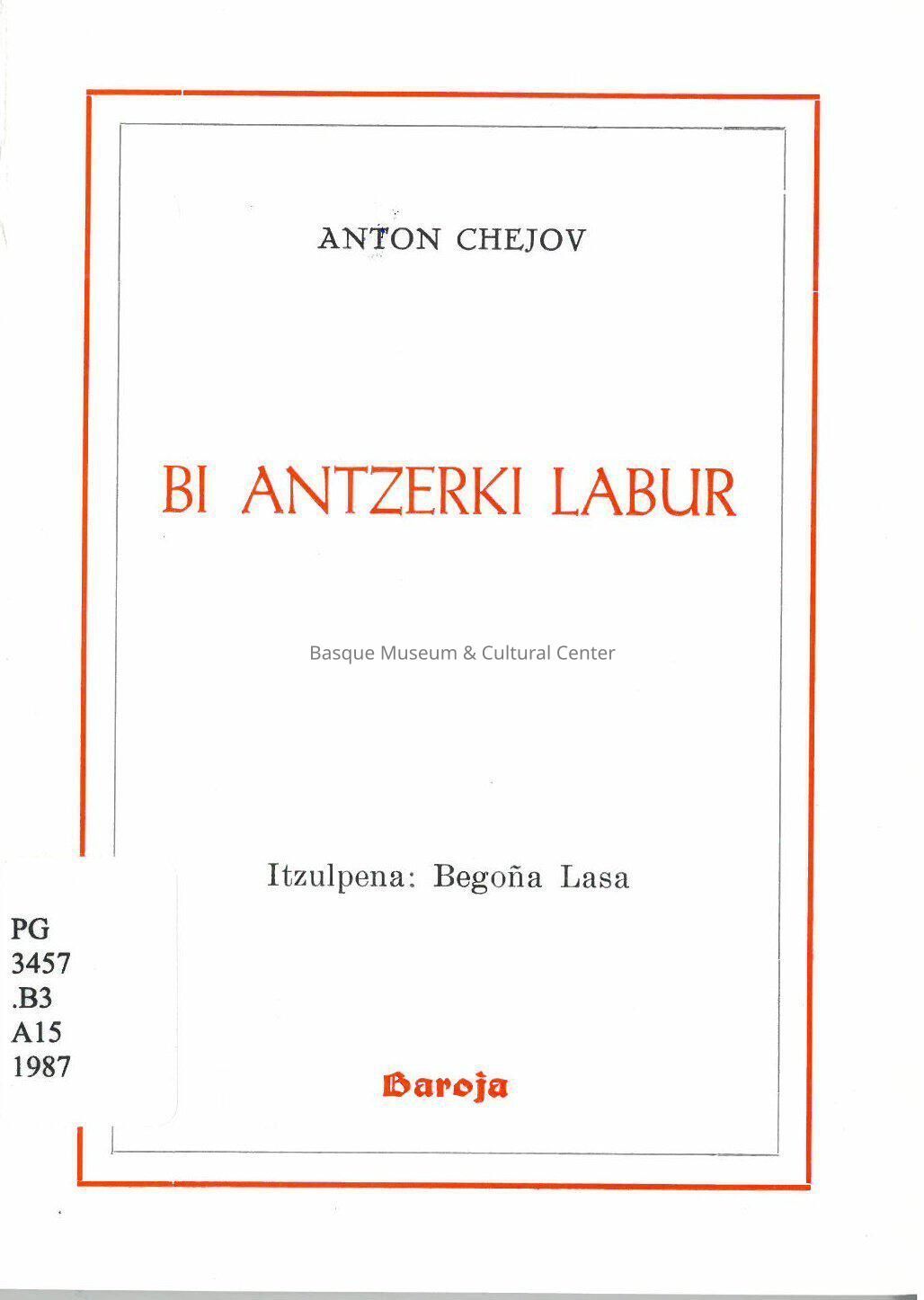 ANTON CHEJOV

BI ANTZERKI LABUR

Basque Museum & Cultural Center

Itzulpena: Begoña Lasa

PG
3457
.B3
A15
1987

Baroja